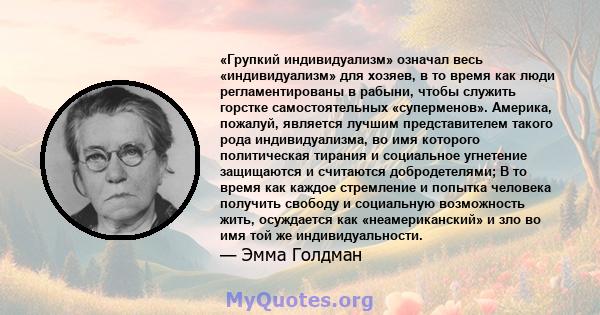 «Групкий индивидуализм» означал весь «индивидуализм» для хозяев, в то время как люди регламентированы в рабыни, чтобы служить горстке самостоятельных «суперменов». Америка, пожалуй, является лучшим представителем такого рода индивидуализма, во имя которого политическая тирания и социальное угнетение защищаются и считаются добродетелями; В то время как каждое стремление и попытка человека получить свободу и социальную возможность жить, осуждается как «неамериканский» и зло во имя той же индивидуальности.

— Эмма Голдман

MyQuotes.org